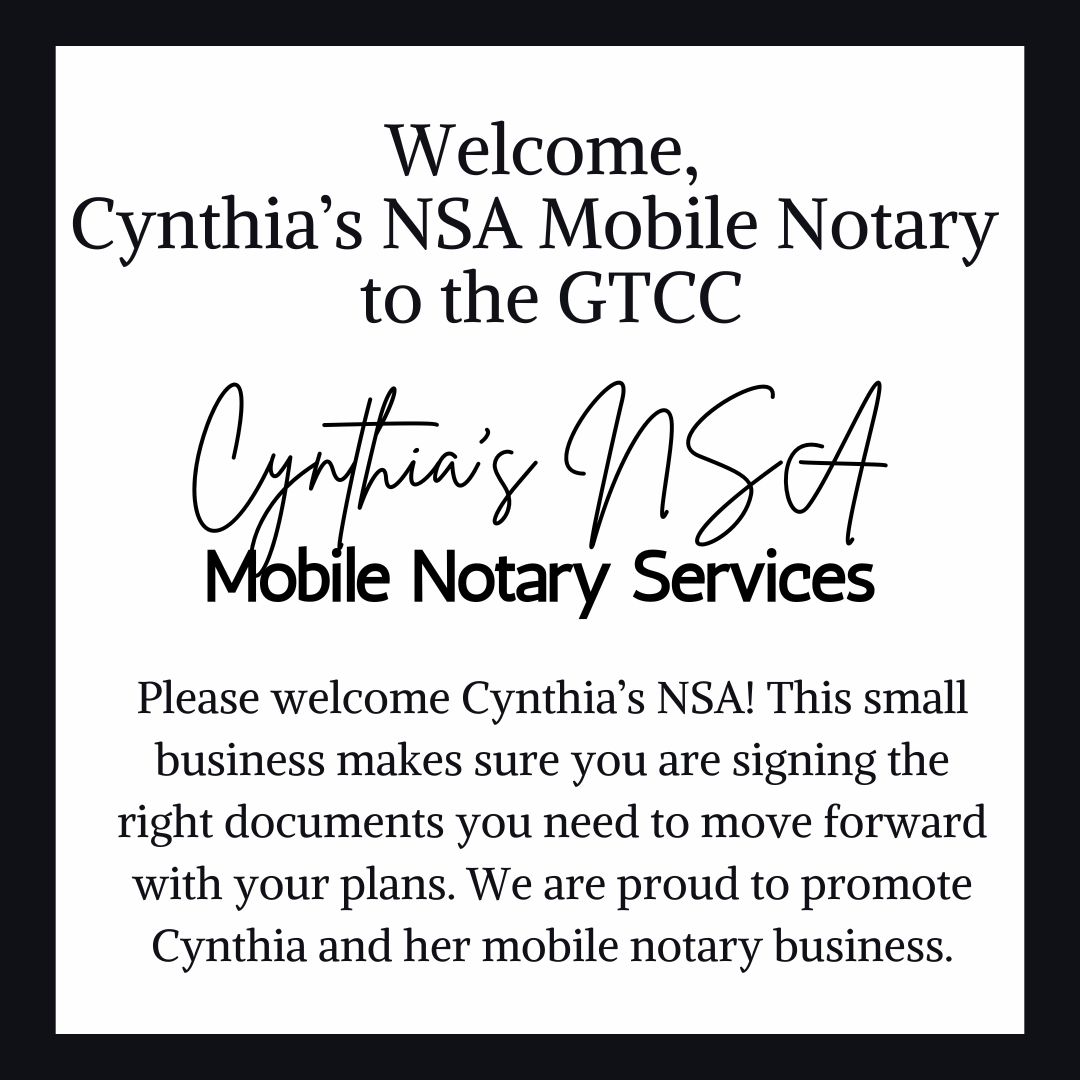 Welcome,
Cynthia's NSA Mobile Notary
to the GTCC

Cynthia's NSA
Mobile Notary Services

Please welcome Cynthia's NSA! This small business makes sure you are signing the right documents you need to move forward with your plans. We are proud to promote Cynthia and her mobile notary business.